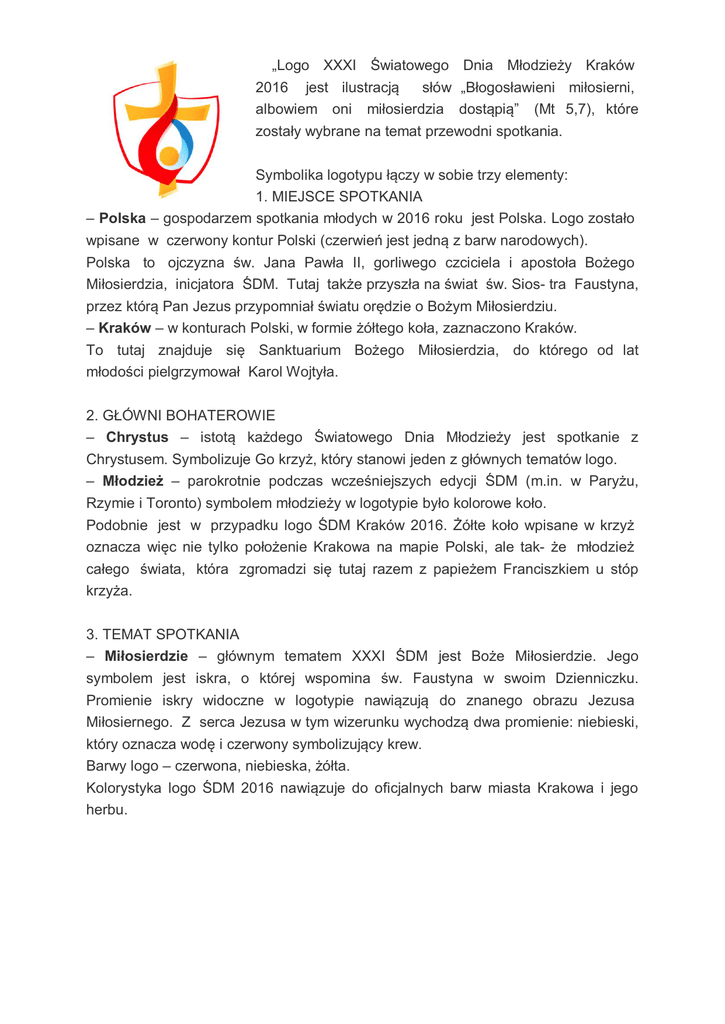 „Logo XXXI Światowego Dnia Młodzieży Kraków 2016 jest ilustracją słów „Błogosławieni miłosierni, albowiem oni miłosierdzia dostąpią" (Mt 5,7), które zostały wybrane na temat przewodni spotkania.

Symbolika logotypu łączy w sobie trzy elementy:
1. MIEJSCE SPOTKANIA
– **Polska** – gospodarzem spotkania młodych w 2016 roku jest Polska. Logo zostało wpisane w czerwony kontur Polski (czerwień jest jedną z barw narodowych).
Polska to ojczyzna św. Jana Pawła II, gorliwego czciciela i apostoła Bożego Miłosierdzia, inicjatora ŚDM. Tutaj także przyszła na świat św. Sios- tra Faustyna, przez którą Pan Jezus przypomniał światu orędzie o Bożym Miłosierdziu.
– **Kraków** – w konturach Polski, w formie żółtego koła, zaznaczono Kraków.
To tutaj znajduje się Sanktuarium Bożego Miłosierdzia, do którego od lat młodości pielgrzymował Karol Wojtyła.

2. GŁÓWNI BOHATEROWIE
– **Chrystus** – istotą każdego Światowego Dnia Młodzieży jest spotkanie z Chrystusem. Symbolizuje Go krzyż, który stanowi jeden z głównych tematów logo.
– **Młodzież** – parokrotnie podczas wcześniejszych edycji ŚDM (m.in. w Paryżu, Rzymie i Toronto) symbolem młodzieży w logotypie było kolorowe koło.
Podobnie jest w przypadku logo ŚDM Kraków 2016. Żółte koło wpisane w krzyż oznacza więc nie tylko położenie Krakowa na mapie Polski, ale tak- że młodzież całego świata, która zgromadzi się tutaj razem z papieżem Franciszkiem u stóp krzyża.

3. TEMAT SPOTKANIA
– **Miłosierdzie** – głównym tematem XXXI ŚDM jest Boże Miłosierdzie. Jego symbolem jest iskra, o której wspomina św. Faustyna w swoim Dzienniczku. Promienie iskry widoczne w logotypie nawiązują do znanego obrazu Jezusa Miłosiernego. Z serca Jezusa w tym wizerunku wychodzą dwa promienie: niebieski, który oznacza wodę i czerwony symbolizujący krew.
Barwy logo – czerwona, niebieska, żółta.
Kolorystyka logo ŚDM 2016 nawiązuje do oficjalnych barw miasta Krakowa i jego herbu.